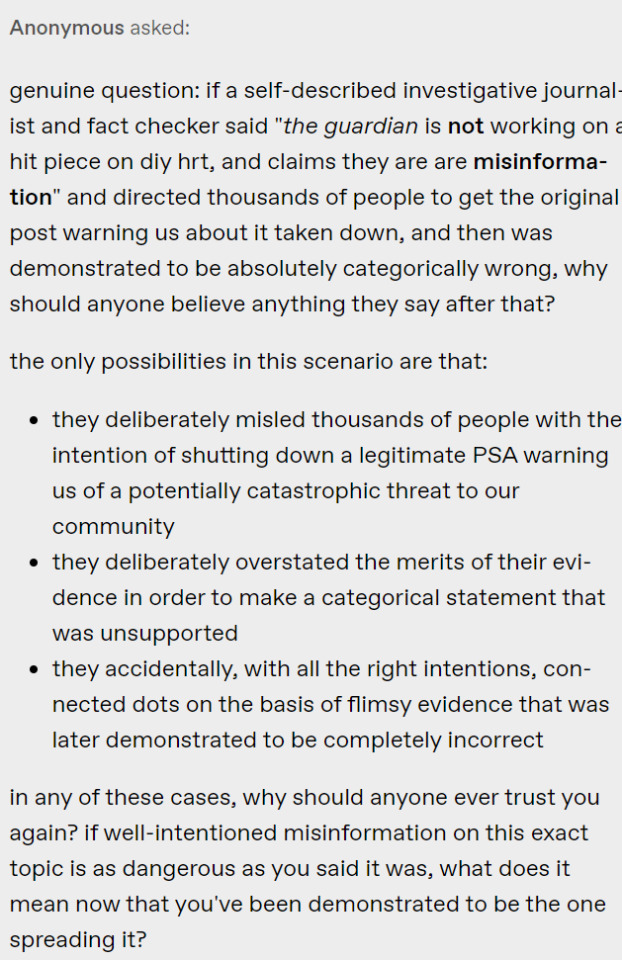 Anonymous asked:

genuine question: if a self-described investigative journalist and fact checker said "the guardian is not working on a hit piece on diy hrt, and claims they are are misinformation" and directed thousands of people to get the original post warning us about it taken down, and then was demonstrated to be absolutely categorically wrong, why should anyone believe anything they say after that?

the only possibilities in this scenario are that:

- they deliberately misled thousands of people with the intention of shutting down a legitimate PSA warning us of a potentially catastrophic threat to our community
- they deliberately overstated the merits of their evidence in order to make a categorical statement that was unsupported
- they accidentally, with all the right intentions, connected dots on the basis of flimsy evidence that was later demonstrated to be completely incorrect

in any of these cases, why should anyone ever trust you again? if well-intentioned misinformation on this exact topic is as dangerous as you said it was, what does it mean now that you've been demonstrated to be the one spreading it?